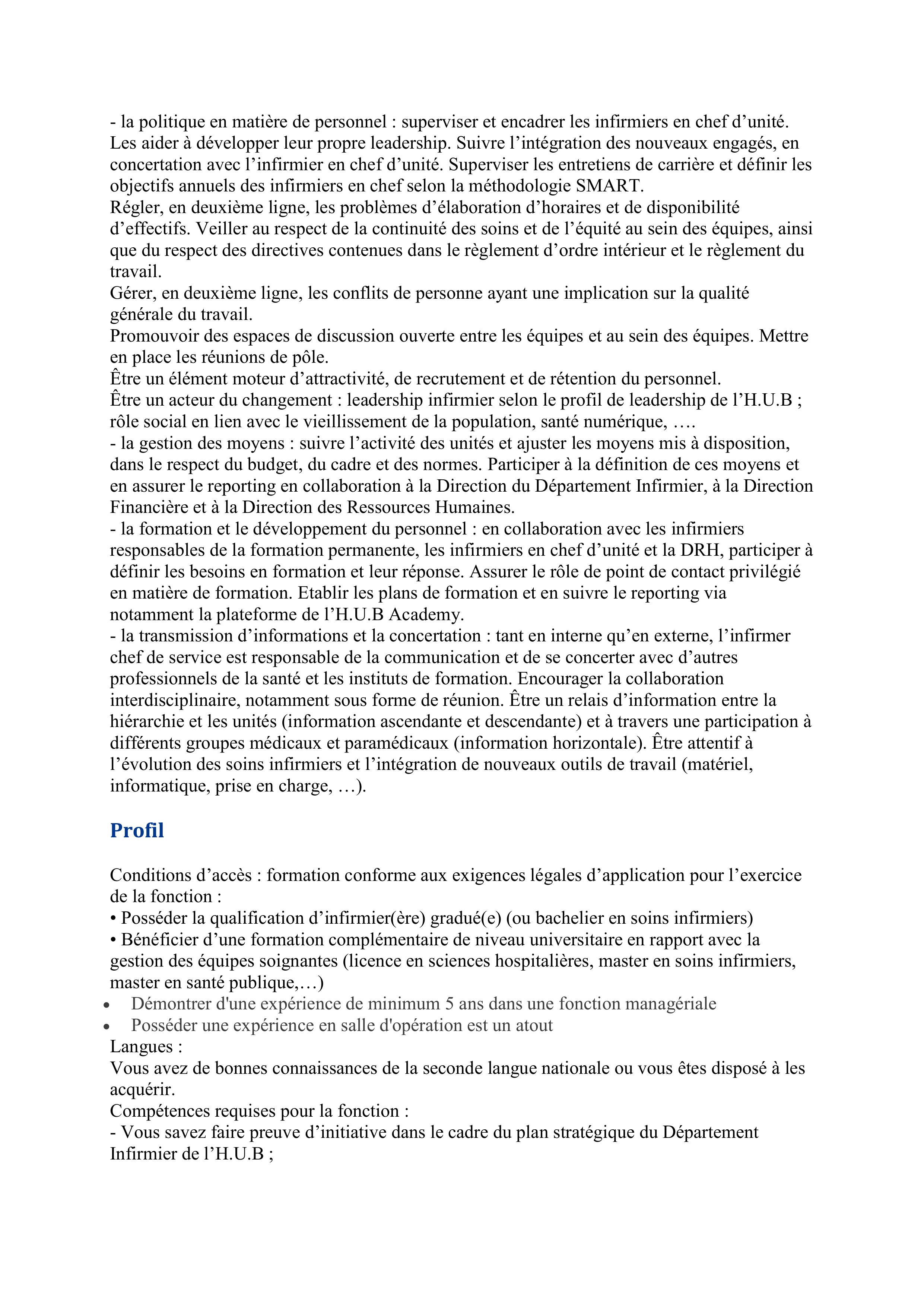 - la politique en matière de personnel : superviser et encadrer les infirmiers en chef d’unité. Les aider à développer leur propre leadership. Suivre l’intégration des nouveaux engagés, en concertation avec l’infirmier en chef d’unité. Superviser les entretiens de carrière et définir les objectifs annuels des infirmiers en chef selon la méthodologie SMART.
Régler, en deuxième ligne, les problèmes d’élaboration d’horaires et de disponibilité d’effectifs. Veiller au respect de la continuité des soins et de l’équité au sein des équipes, ainsi que du respect des directives contenues dans le règlement d’ordre intérieur et le règlement du travail.
Gérer, en deuxième ligne, les conflits de personne ayant une implication sur la qualité générale du travail.
Promouvoir des espaces de discussion ouverte entre les équipes et au sein des équipes. Mettre en place les réunions de pôle.
Être un élément moteur d’attractivité, de recrutement et de rétention du personnel.
Être un acteur du changement : leadership infirmier selon le profil de leadership de l’H.U.B ; rôle social en lien avec le vieillissement de la population, santé numérique, ….
- la gestion des moyens : suivre l’activité des unités et ajuster les moyens mis à disposition, dans le respect du budget, du cadre et des normes. Participer à la définition de ces moyens et en assurer le reporting en collaboration à la Direction du Département Infirmier, à la Direction Financière et à la Direction des Ressources Humaines.
- la formation et le développement du personnel : en collaboration avec les infirmiers responsables de la formation permanente, les infirmiers en chef d’unité et la DRH, participer à définir les besoins en formation et leur réponse. Assurer le rôle de point de contact privilégié en matière de formation. Etablir les plans de formation et en suivre le reporting via notamment la plateforme de l’H.U.B Academy.
- la transmission d’informations et la concertation : tant en interne qu’en externe, l’infirmer chef de service est responsable de la communication et de se concerter avec d’autres professionnels de la santé et les instituts de formation. Encourager la collaboration interdisciplinaire, notamment sous forme de réunion. Être un relais d’information entre la hiérarchie et les unités (information ascendante et descendante) et à travers une participation à différents groupes médicaux et paramédicaux (information horizontale). Être attentif à l’évolution des soins infirmiers et l’intégration de nouveaux outils de travail (matériel, informatique, prise en charge, …).

Profil

Conditions d’accès : formation conforme aux exigences légales d’application pour l’exercice de la fonction :
• Posséder la qualification d’infirmier(ère) gradué(e) (ou bachelier en soins infirmiers)
• Bénéficier d’une formation complémentaire de niveau universitaire en rapport avec la gestion des équipes soignantes (licence en sciences hospitalières, master en soins infirmiers, master en santé publique,…)
• Démontrer d'une expérience de minimum 5 ans dans une fonction managériale
• Posséder une expérience en salle d'opération est un atout
Langues :
Vous avez de bonnes connaissances de la seconde langue nationale ou vous êtes disposé à les acquérir.
Compétences requises pour la fonction :
- Vous savez faire preuve d’initiative dans le cadre du plan stratégique du Département Infirmier de l’H.U.B ;